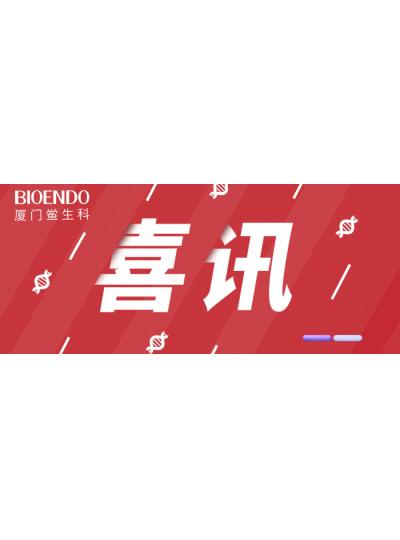 BIOENDO
厦门鲎生科

喜讯